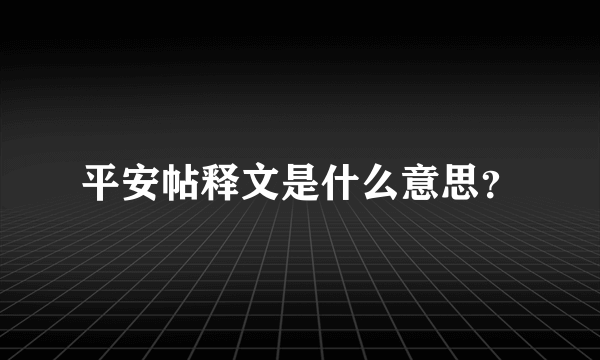 平安帖释文是什么意思？